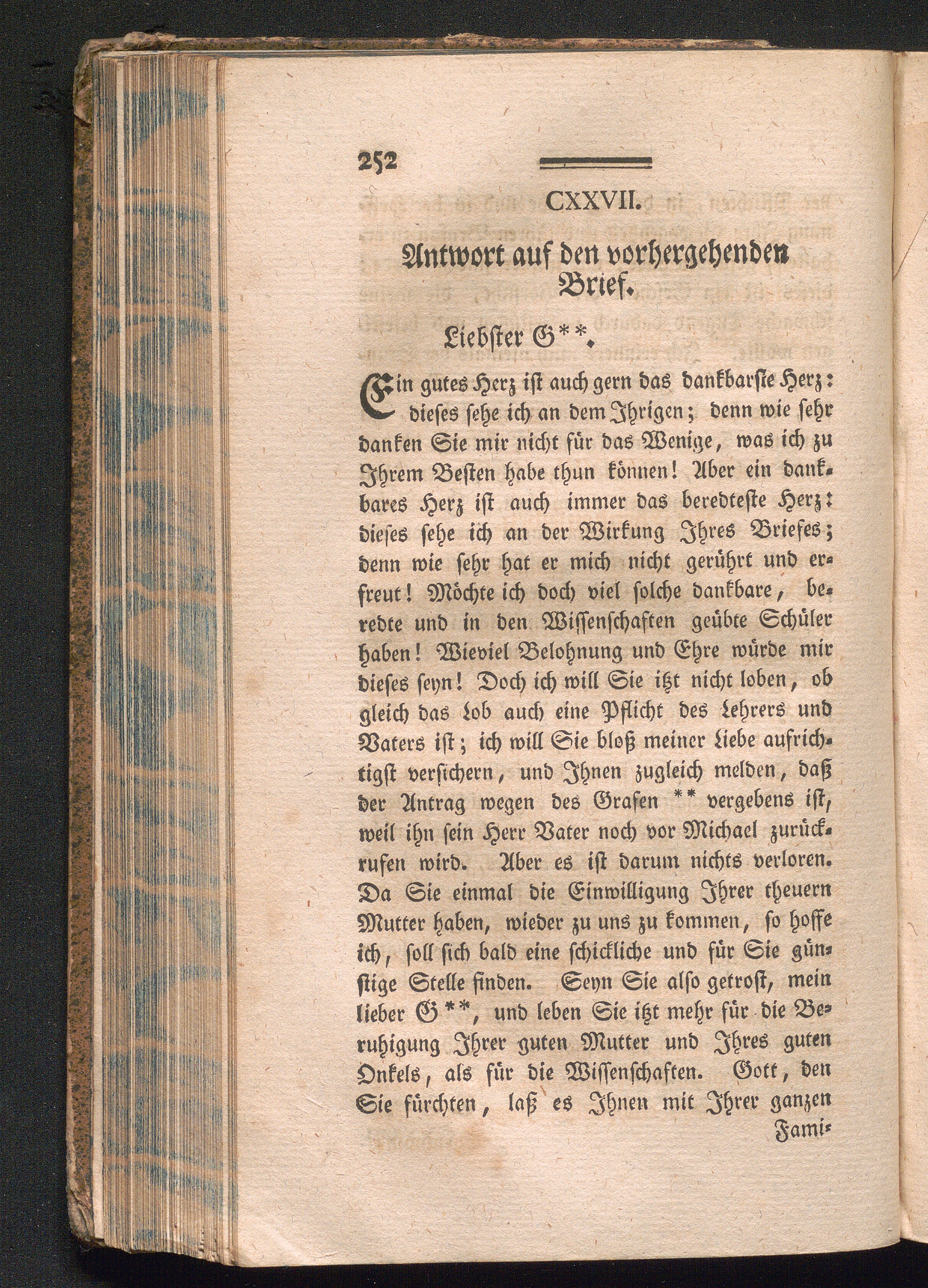 252

CXXVII.

Antwort auf den vorhergehenden Brief.

Liebster G**.

Ein gutes Herz ist auch gern das dankbarste Herz: dieses sehe ich an dem Ihrigen; denn wie sehr danken Sie mir nicht für das Wenige, was ich zu Ihrem Besten habe thun können! Aber ein dankbares Herz ist auch immer das beredteste Herz: dieses sehe ich an der Wirkung Ihres Briefes; denn wie sehr hat er mich nicht gerührt und erfreut! Möchte ich doch viel solche dankbare, beredte und in den Wissenschaften geübte Schüler haben! Wieviel Belohnung und Ehre würde mir dieses seyn! Doch ich will Sie itzt nicht loben, ob gleich das Lob auch eine Pflicht des Lehrers und Vaters ist; ich will Sie bloß meiner Liebe aufrichtigst versichern, und Ihnen zugleich melden, daß der Antrag wegen des Grafen ** vergebens ist, weil ihn sein Herr Vater noch vor Michael zurückrufen wird. Aber es ist darum nichts verloren. Da Sie einmal die Einwilligung Ihrer theuern Mutter haben, wieder zu uns zu kommen, so hoffe ich, soll sich bald eine schickliche und für Sie günstige Stelle finden. Seyn Sie also getrost, mein lieber G**, und leben Sie itzt mehr für die Beruhigung Ihrer guten Mutter und Ihres guten Onkels, als für die Wissenschaften. Gott, den Sie fürchten, laß es Ihnen mit Ihrer ganzen

Fami-